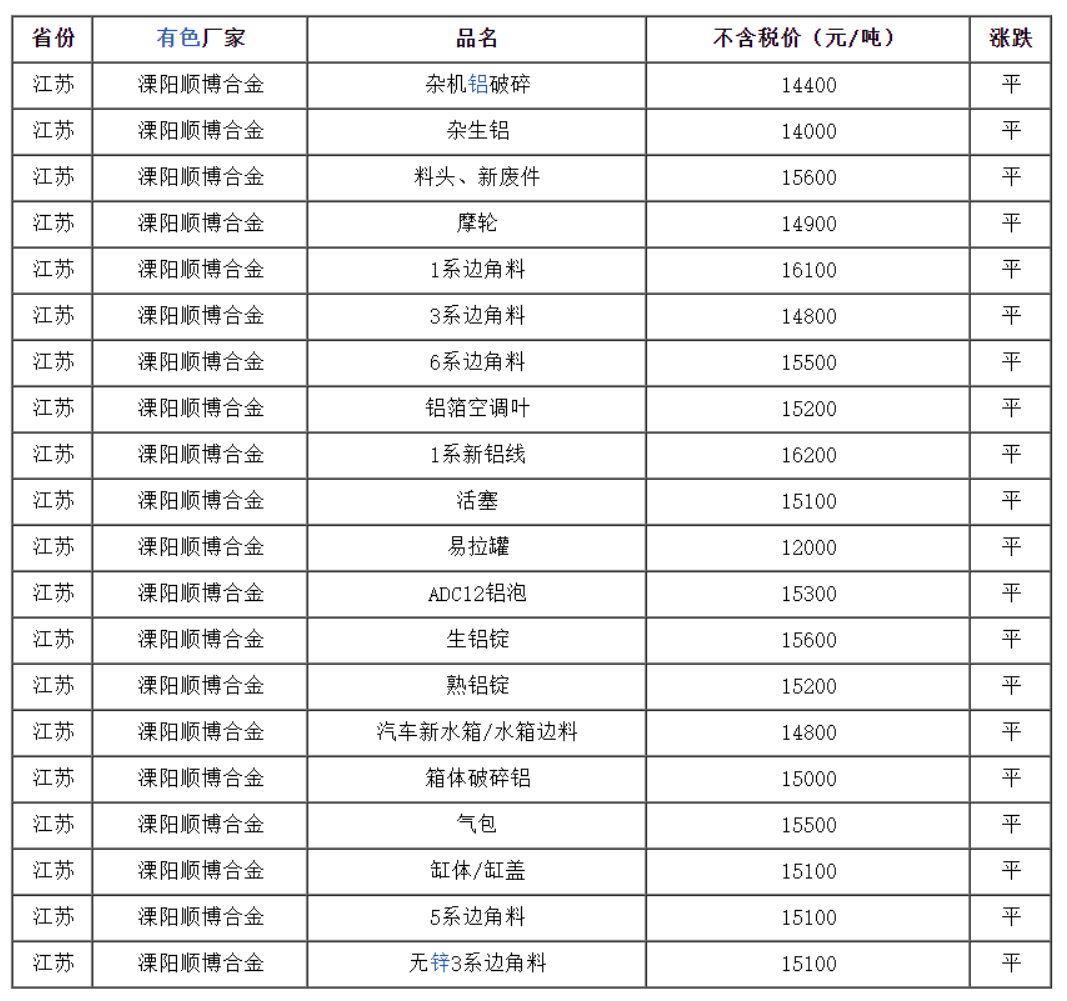 | 省份 | 有色厂家 | 品名 | 不含税价（元/吨） | 涨跌 |
|---|---|---|---|---|
| 江苏 | 溧阳顺博合金 | 杂机铝破碎 | 14400 | 平 |
| 江苏 | 溧阳顺博合金 | 杂生铝 | 14000 | 平 |
| 江苏 | 溧阳顺博合金 | 料头、新废件 | 15600 | 平 |
| 江苏 | 溧阳顺博合金 | 摩轮 | 14900 | 平 |
| 江苏 | 溧阳顺博合金 | 1系边角料 | 16100 | 平 |
| 江苏 | 溧阳顺博合金 | 3系边角料 | 14800 | 平 |
| 江苏 | 溧阳顺博合金 | 6系边角料 | 15500 | 平 |
| 江苏 | 溧阳顺博合金 | 铝箔空调叶 | 15200 | 平 |
| 江苏 | 溧阳顺博合金 | 1系新铝线 | 16200 | 平 |
| 江苏 | 溧阳顺博合金 | 活塞 | 15100 | 平 |
| 江苏 | 溧阳顺博合金 | 易拉罐 | 12000 | 平 |
| 江苏 | 溧阳顺博合金 | ADC12铝泡 | 15300 | 平 |
| 江苏 | 溧阳顺博合金 | 生铝锭 | 15600 | 平 |
| 江苏 | 溧阳顺博合金 | 熟铝锭 | 15200 | 平 |
| 江苏 | 溧阳顺博合金 | 汽车新水箱/水箱边料 | 14800 | 平 |
| 江苏 | 溧阳顺博合金 | 箱体破碎铝 | 15000 | 平 |
| 江苏 | 溧阳顺博合金 | 气包 | 15500 | 平 |
| 江苏 | 溧阳顺博合金 | 缸体/缸盖 | 15100 | 平 |
| 江苏 | 溧阳顺博合金 | 5系边角料 | 15100 | 平 |
| 江苏 | 溧阳顺博合金 | 无锌3系边角料 | 15100 | 平 |